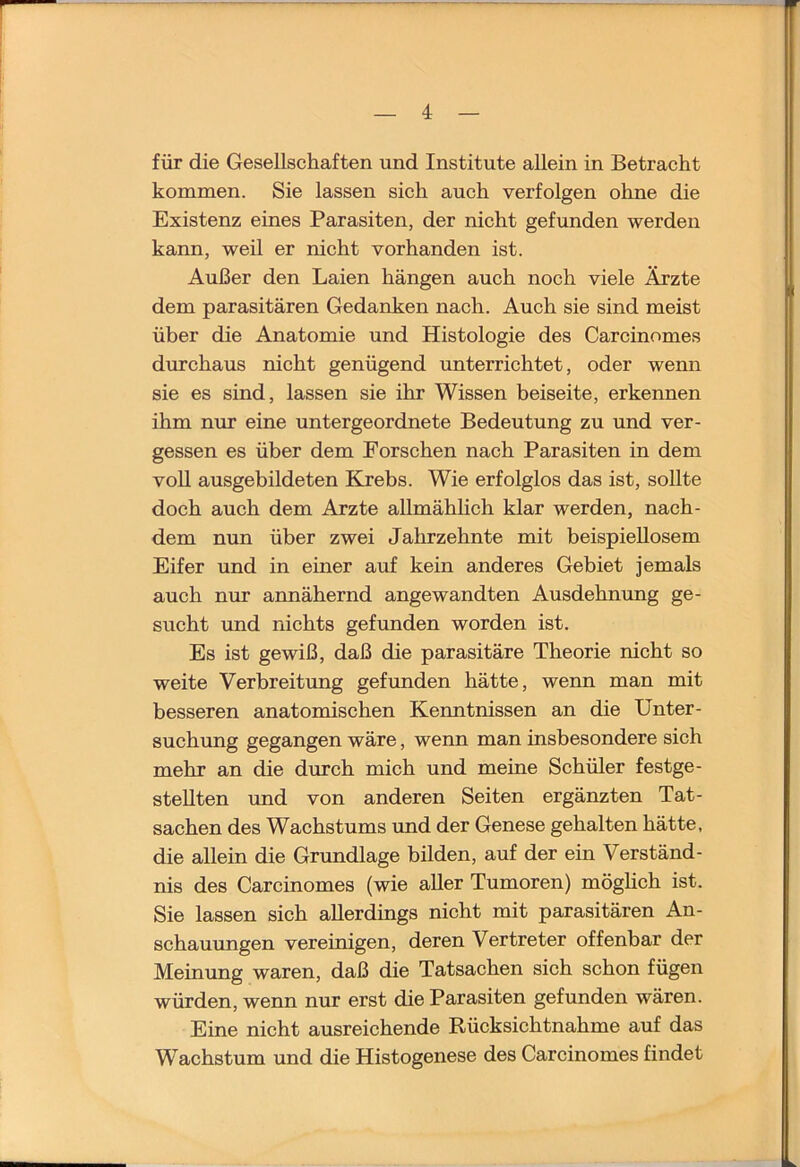 — 4 —

für die Gesellschaften und Institute allein in Betracht kommen. Sie lassen sich auch verfolgen ohne die Existenz eines Parasiten, der nicht gefunden werden kann, weil er nicht vorhanden ist.

Außer den Laien hängen auch noch viele Ärzte dem parasitären Gedanken nach. Auch sie sind meist über die Anatomie und Histologie des Carcinomes durchaus nicht genügend unterrichtet, oder wenn sie es sind, lassen sie ihr Wissen beiseite, erkennen ihm nur eine untergeordnete Bedeutung zu und vergessen es über dem Forschen nach Parasiten in dem voll ausgebildeten Krebs. Wie erfolglos das ist, sollte doch auch dem Arzte allmählich klar werden, nachdem nun über zwei Jahrzehnte mit beispiellosem Eifer und in einer auf kein anderes Gebiet jemals auch nur annähernd angewandten Ausdehnung gesucht und nichts gefunden worden ist.

Es ist gewiß, daß die parasitäre Theorie nicht so weite Verbreitung gefunden hätte, wenn man mit besseren anatomischen Kenntnissen an die Untersuchung gegangen wäre, wenn man insbesondere sich mehr an die durch mich und meine Schüler festgestellten und von anderen Seiten ergänzten Tatsachen des Wachstums und der Genese gehalten hätte, die allein die Grundlage bilden, auf der ein Verständnis des Carcinomes (wie aller Tumoren) möglich ist. Sie lassen sich allerdings nicht mit parasitären Anschauungen vereinigen, deren Vertreter offenbar der Meinung waren, daß die Tatsachen sich schon fügen würden, wenn nur erst die Parasiten gefunden wären.

Eine nicht ausreichende Rücksichtnahme auf das Wachstum und die Histogenese des Carcinomes findet